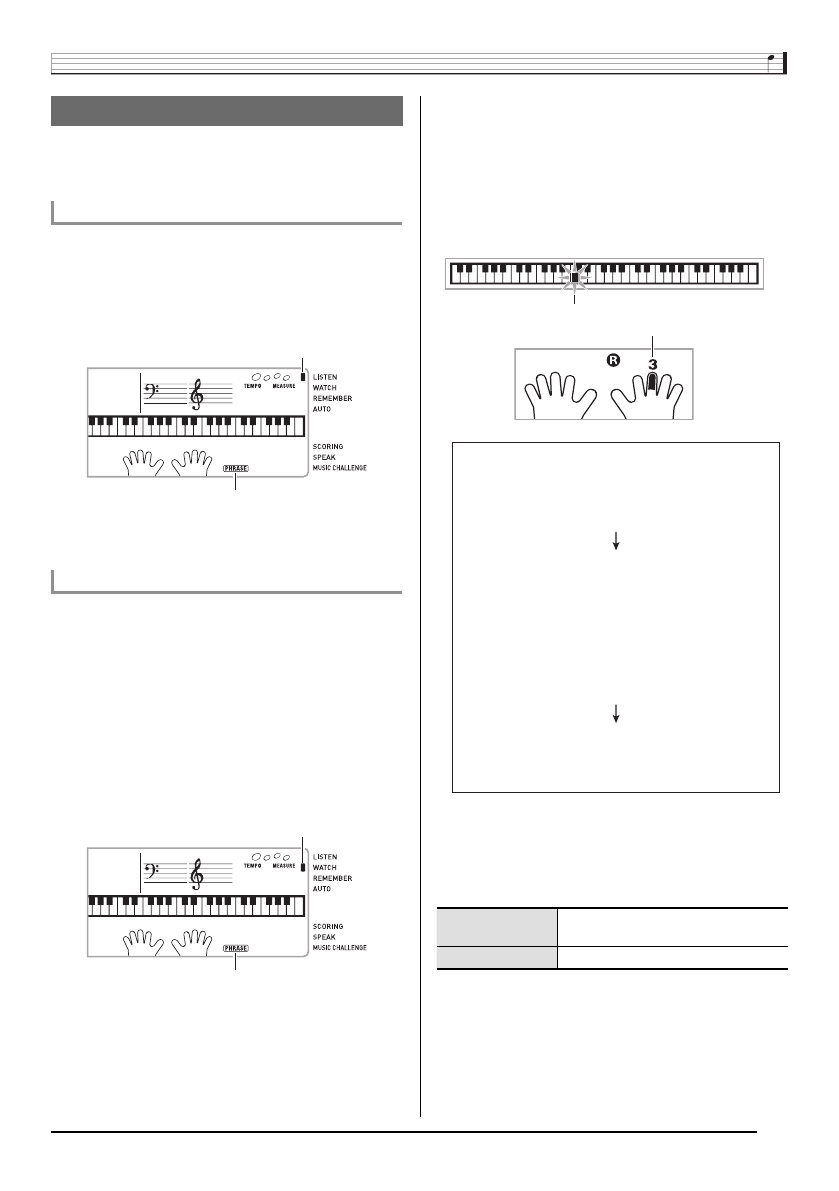 TEMPO MEASURE

LISTEN
WATCH
REMEMBER
AUTO

SCORING
SPEAK
MUSIC CHALLENGE

PHRASE

TEMPO MEASURE

LISTEN
WATCH
REMEMBER
AUTO

SCORING
SPEAK
MUSIC CHALLENGE

PHRASE

R 3